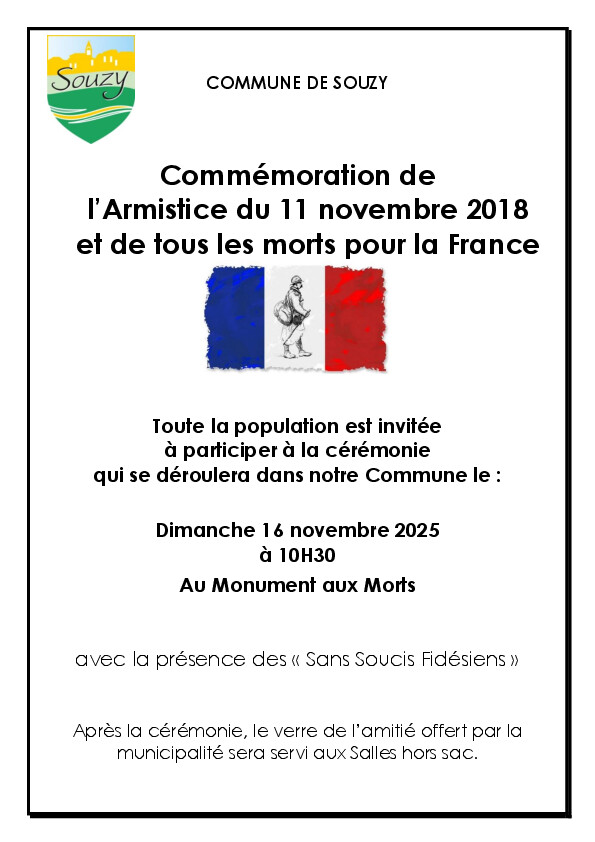 Souzy

COMMUNE DE SOUZY

Commémoration de l'Armistice du 11 novembre 2018 et de tous les morts pour la France

Toute la population est invitée à participer à la cérémonie qui se déroulera dans notre Commune le :

Dimanche 16 novembre 2025
à 10H30
Au Monument aux Morts

avec la présence des « Sans Soucis Fidésiens »

Après la cérémonie, le verre de l'amitié offert par la municipalité sera servi aux Salles hors sac.